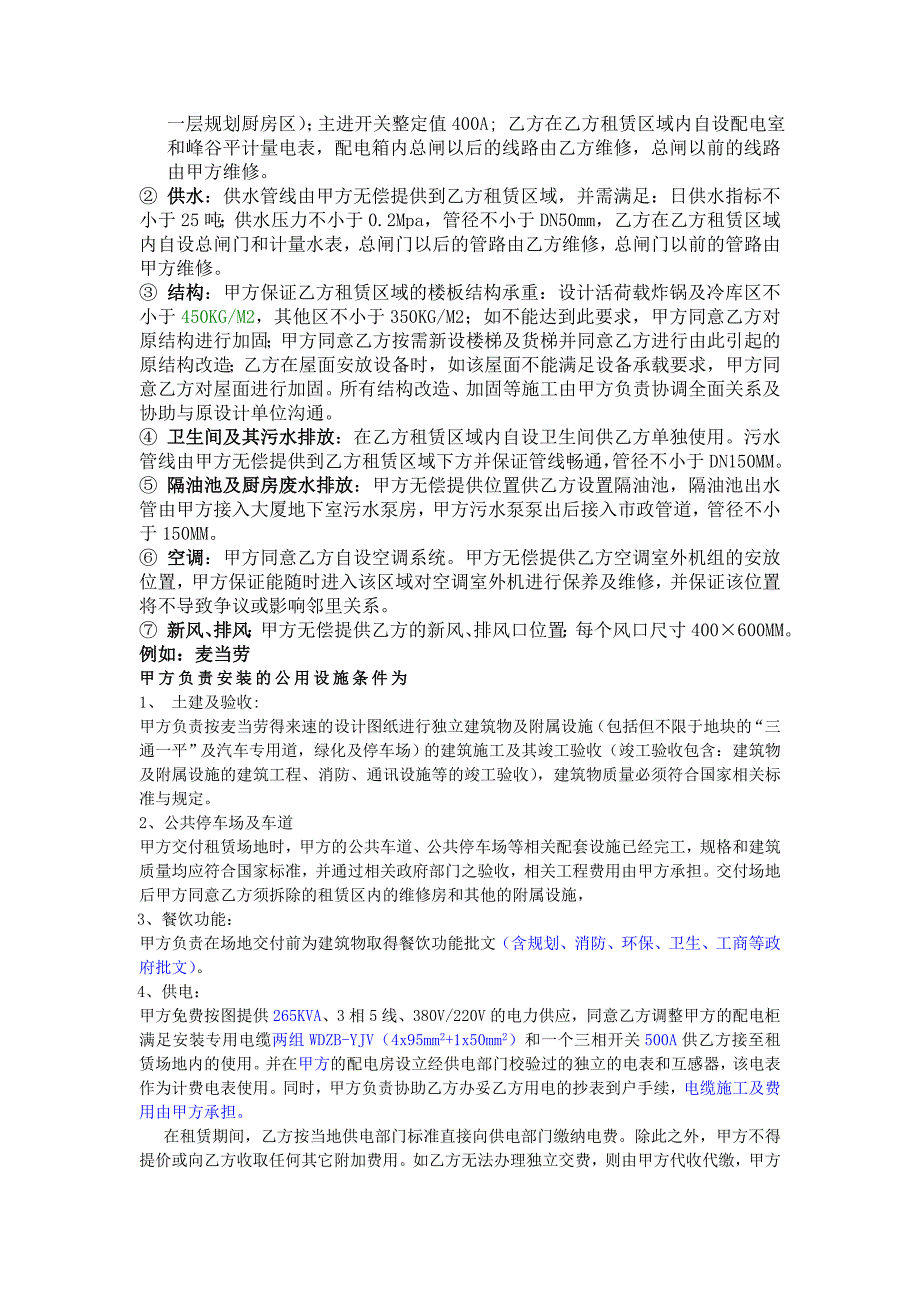 一层规划厨房区）；主进开关整定值 400A; 乙方在乙方租赁区域内自设配电室和峰谷平计量电表，配电箱内总闸以后的线路由乙方维修，总闸以前的线路由甲方维修。

② 供水：供水管线由甲方无偿提供到乙方租赁区域，并需满足：日供水指标不小于 25 吨；供水压力不小于 0.2Mpa，管径不小于 DN50mm，乙方在乙方租赁区域内自设总闸门和计量水表，总闸门以后的管路由乙方维修，总闸门以前的管路由甲方维修。

③ 结构：甲方保证乙方租赁区域的楼板结构承重：设计活荷载炸锅及冷库区不小于 450KG/M2，其他区不小于 350KG/M2；如不能达到此要求，甲方同意乙方对原结构进行加固；甲方同意乙方按需新设楼梯及货梯并同意乙方进行由此引起的原结构改造；乙方在屋面安放设备时，如该屋面不能满足设备承载要求，甲方同意乙方对屋面进行加固。所有结构改造、加固等施工由甲方负责协调全面关系及协助与原设计单位沟通。

④ 卫生间及其污水排放：在乙方租赁区域内自设卫生间供乙方单独使用。污水管线由甲方无偿提供到乙方租赁区域下方并保证管线畅通，管径不小于 DN150MM。

⑤ 隔油池及厨房废水排放：甲方无偿提供位置供乙方设置隔油池，隔油池出水管由甲方接入大厦地下室污水泵房，甲方污水泵泵出后接入市政管道，管径不小于 150MM。

⑥ 空调：甲方同意乙方自设空调系统。甲方无偿提供乙方空调室外机组的安放位置，甲方保证能随时进入该区域对空调室外机进行保养及维修，并保证该位置将不导致争议或影响邻里关系。

⑦ 新风、排风：甲方无偿提供乙方的新风、排风口位置；每个风口尺寸 400×600MM。

例如：麦当劳

甲方负责安装的公用设施条件为

1、 土建及验收:

甲方负责按麦当劳得来速的设计图纸进行独立建筑物及附属设施（包括但不限于地块的“三通一平”及汽车专用道，绿化及停车场）的建筑施工及其竣工验收（竣工验收包含：建筑物及附属设施的建筑工程、消防、通讯设施等的竣工验收），建筑物质量必须符合国家相关标准与规定。

2、公共停车场及车道

甲方交付租赁场地时，甲方的公共车道、公共停车场等相关配套设施已经完工，规格和建筑质量均应符合国家标准，并通过相关政府部门之验收，相关工程费用由甲方承担。交付场地后甲方同意乙方须拆除的租赁区内的维修房和其他的附属设施，

3、餐饮功能：

甲方负责在场地交付前为建筑物取得餐饮功能批文（含规划、消防、环保、卫生、工商等政府批文）。

4、供电：

甲方免费按图提供 265KVA、3 相 5 线、380V/220V 的电力供应，同意乙方调整甲方的配电柜满足安装专用电缆两组 WDZB-YJV（$4x95mm^2+1x50mm^2$）和一个三相开关 500A 供乙方接至租赁场地内的使用。并在甲方的配电房设立经供电部门校验过的独立的电表和互感器，该电表作为计费电表使用。同时，甲方负责协助乙方办妥乙方用电的抄表到户手续，电缆施工及费用由甲方承担。

在租赁期间，乙方按当地供电部门标准直接向供电部门缴纳电费。除此之外，甲方不得提价或向乙方收取任何其它附加费用。如乙方无法办理独立交费，则由甲方代收代缴，甲方